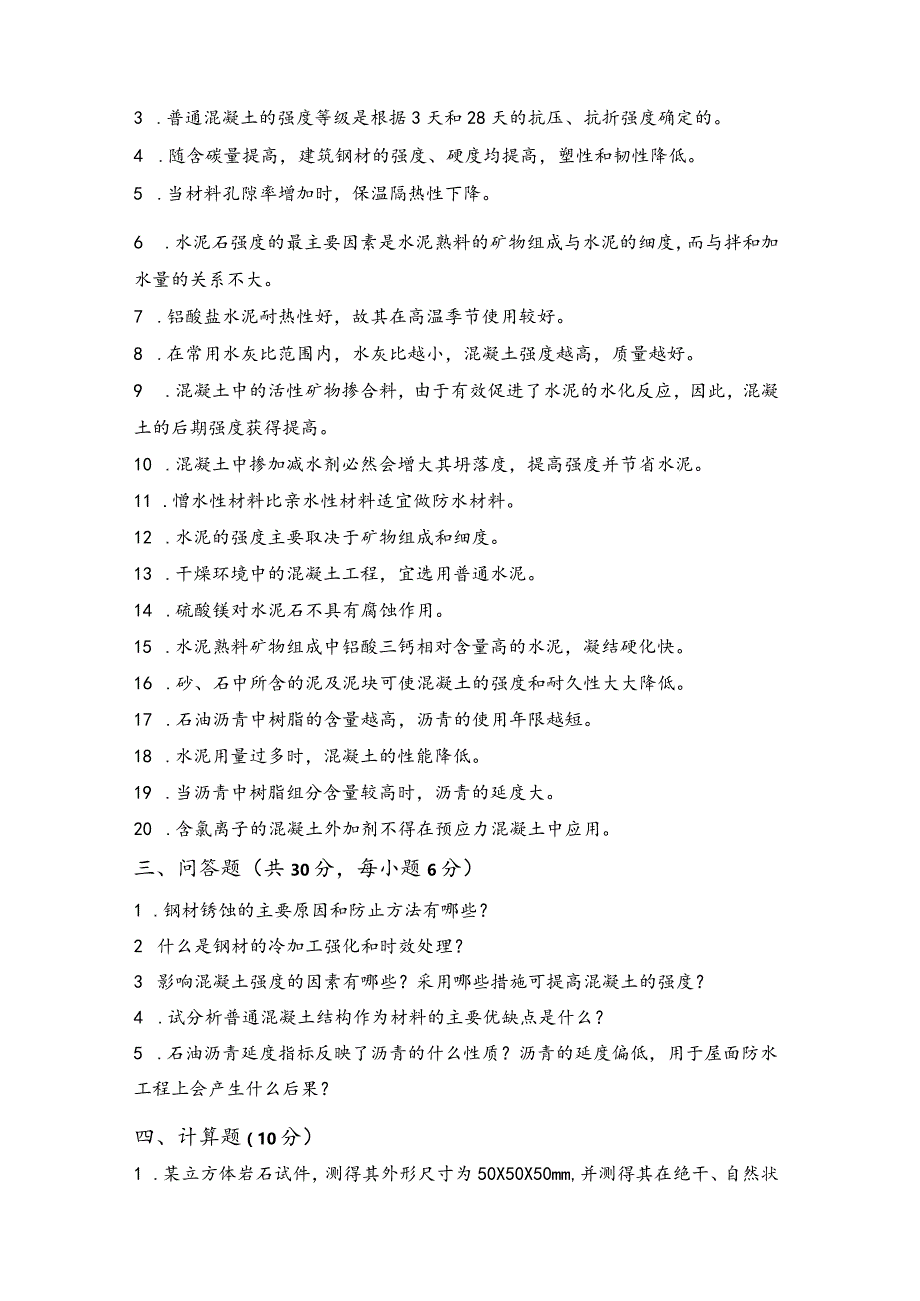 3 .普通混凝土的强度等级是根据3天和28天的抗压、抗折强度确定的。

4 .随含碳量提高，建筑钢材的强度、硬度均提高，塑性和韧性降低。

5 .当材料孔隙率增加时，保温隔热性下降。

6 .水泥石强度的最主要因素是水泥熟料的矿物组成与水泥的细度，而与拌和加水量的关系不大。

7 .铝酸盐水泥耐热性好，故其在高温季节使用较好。

8 .在常用水灰比范围内，水灰比越小，混凝土强度越高，质量越好。

9 .混凝土中的活性矿物掺合料，由于有效促进了水泥的水化反应，因此，混凝土的后期强度获得提高。

10 .混凝土中掺加减水剂必然会增大其坍落度，提高强度并节省水泥。

11 .憎水性材料比亲水性材料适宜做防水材料。

12 .水泥的强度主要取决于矿物组成和细度。

13 .干燥环境中的混凝土工程，宜选用普通水泥。

14 .硫酸镁对水泥石不具有腐蚀作用。

15 .水泥熟料矿物组成中铝酸三钙相对含量高的水泥，凝结硬化快。

16 .砂、石中所含的泥及泥块可使混凝土的强度和耐久性大大降低。

17 .石油沥青中树脂的含量越高，沥青的使用年限越短。

18 .水泥用量过多时，混凝土的性能降低。

19 .当沥青中树脂组分含量较高时，沥青的延度大。

20 .含氯离子的混凝土外加剂不得在预应力混凝土中应用。

三、问答题（共30分，每小题6分）

1 .钢材锈蚀的主要原因和防止方法有哪些？

2 什么是钢材的冷加工强化和时效处理？

3 影响混凝土强度的因素有哪些？采用哪些措施可提高混凝土的强度？

4 .试分析普通混凝土结构作为材料的主要优缺点是什么？

5 .石油沥青延度指标反映了沥青的什么性质？沥青的延度偏低，用于屋面防水工程上会产生什么后果？

四、计算题(10分）

1 .某立方体岩石试件，测得其外形尺寸为50X50X50mm,并测得其在绝干、自然状